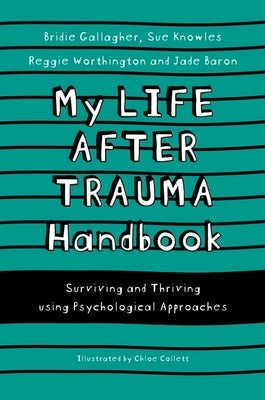 Bridie Gallagher, Sue Knowles
Reggie Worthington and Jade Baron

My LIFE AFTER TRAUMA Handbook

Surviving and Thriving using Psychological Approaches

Illustrated by Chloe Collett